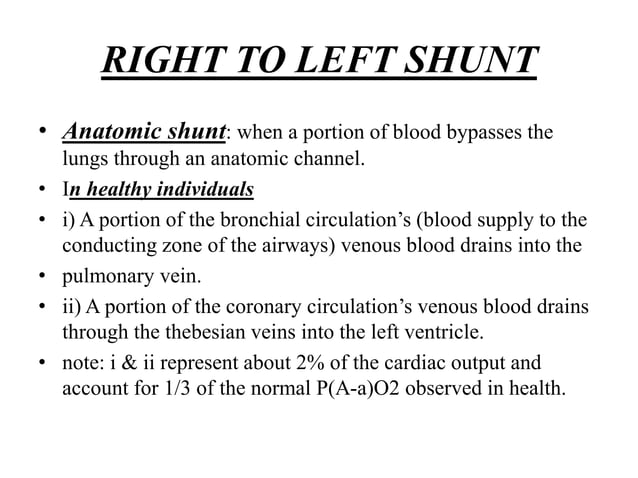 RIGHT TO LEFT SHUNT

• Anatomic shunt: when a portion of blood bypasses the lungs through an anatomic channel.
• In healthy individuals
• i) A portion of the bronchial circulation's (blood supply to the conducting zone of the airways) venous blood drains into the
• pulmonary vein.
• ii) A portion of the coronary circulation's venous blood drains through the thebesian veins into the left ventricle.
• note: i & ii represent about 2% of the cardiac output and account for 1/3 of the normal P(A-a)O2 observed in health.